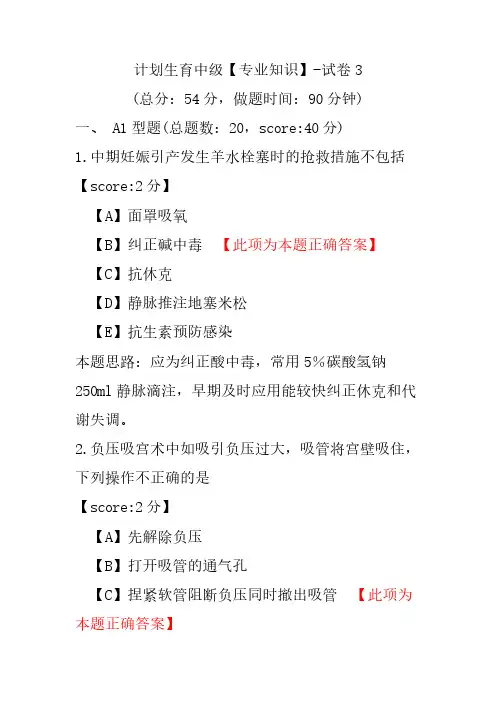 计划生育中级【专业知识】-试卷 3
（总分：54 分，做题时间：90 分钟）

一、 A1 型题(总题数：20，score:40 分)

1.中期妊娠引产发生羊水栓塞时的抢救措施不包括

【score:2 分】

【A】面罩吸氧

【B】纠正碱中毒 【此项为本题正确答案】

【C】抗休克

【D】静脉推注地塞米松

【E】抗生素预防感染

本题思路：应为纠正酸中毒，常用 5%碳酸氢钠 250ml 静脉滴注，早期及时应用能较快纠正休克和代谢失调。

2.负压吸宫术中如吸引负压过大，吸管将宫壁吸住，下列操作不正确的是

【score:2 分】

【A】先解除负压

【B】打开吸管的通气孔

【C】捏紧软管阻断负压同时撤出吸管 【此项为本题正确答案】